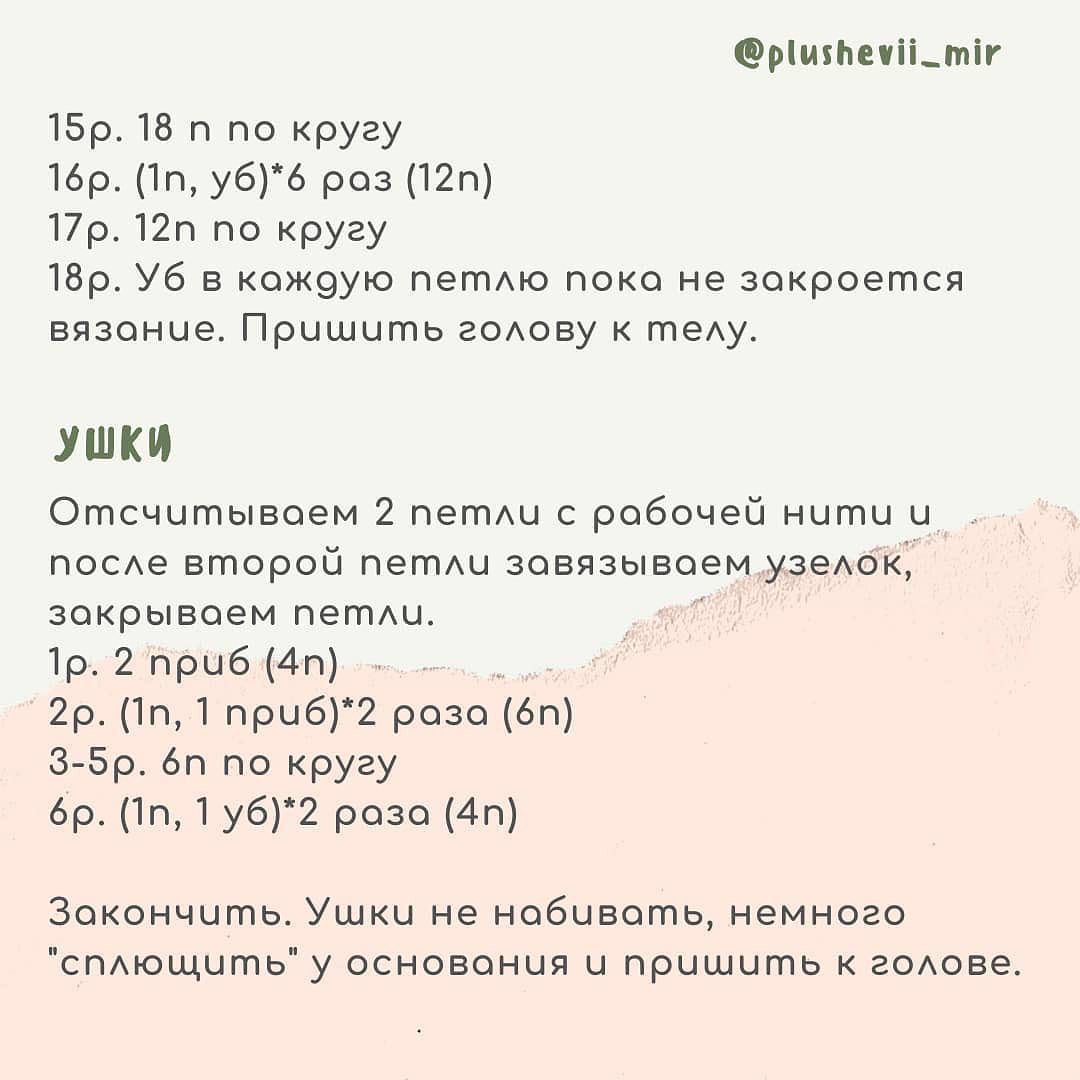 @plushevii_mir

15р. 18 п по кругу
16р. (1п, уб)*6 раз (12п)
17р. 12п по кругу
18р. Уб в каждую петлю пока не закроется вязание. Пришить голову к телу.

УШКИ

Отсчитываем 2 петли с рабочей нити и после второй петли завязываем узелок, закрываем петли.
1р. 2 приб (4п)
2р. (1п, 1 приб)*2 раза (6п)
3-5р. 6п по кругу
6р. (1п, 1 уб)*2 раза (4п)

Закончить. Ушки не набивать, немного "сплющить" у основания и пришить к голове.